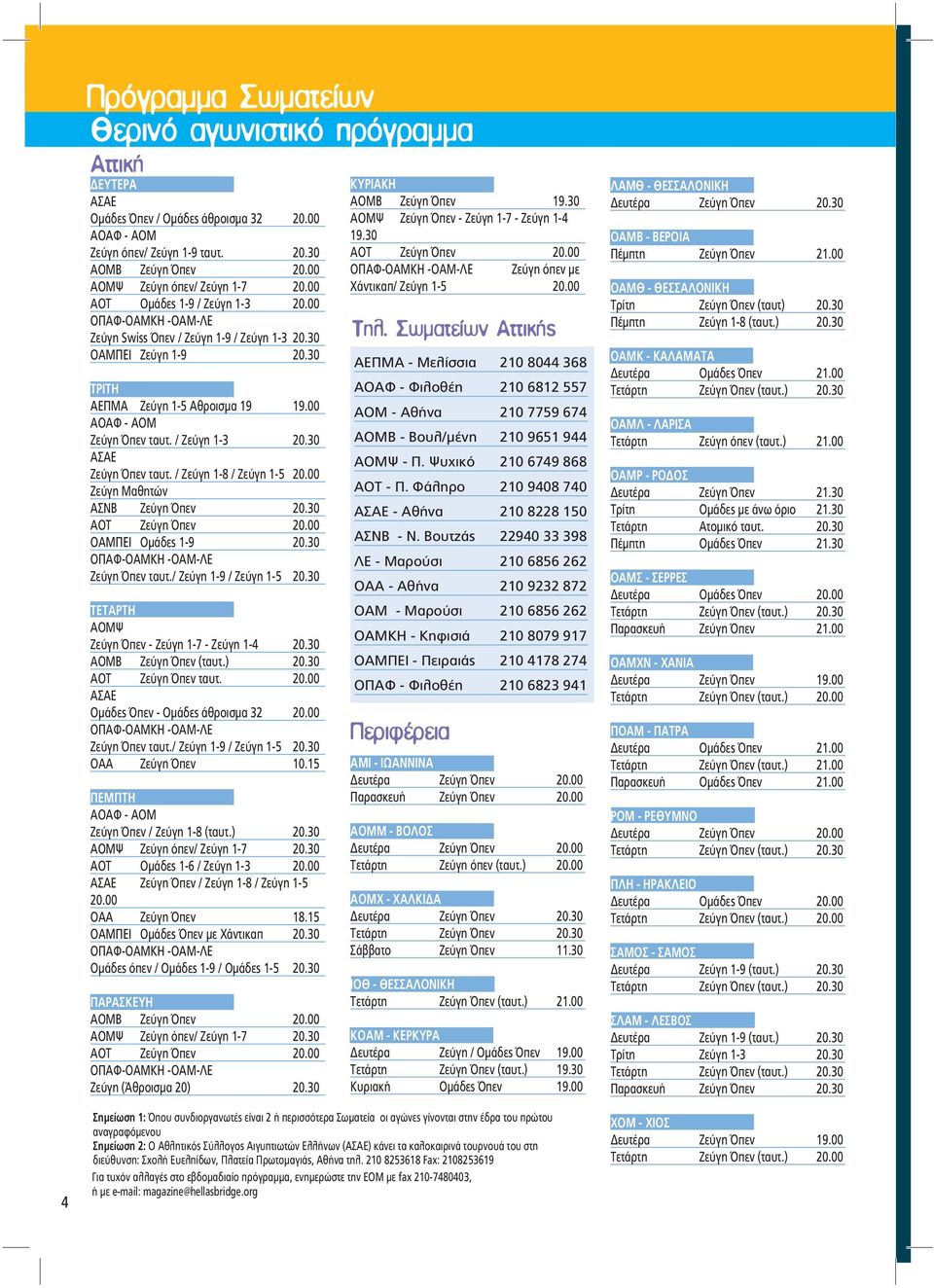 Πρόγραμμα Σωματείων
Θερινό αγωνιστικό πρόγραμμα

Αττική

ΔΕΥΤΕΡΑ
ΑΣΑΕ
Ομάδες Όπεν / Ομάδες άθροισμα 32 20.00
ΑΟΑΦ - ΑΟΜ
Ζεύγη όπεν/ Ζεύγη 1-9 ταυτ. 20.30
ΑΟΜΒ Ζεύγη Όπεν 20.00
ΑΟΜΨ Ζεύγη όπεν/ Ζεύγη 1-7 20.00
ΑΟΤ Ομάδες 1-9 / Ζεύγη 1-3 20.00
ΟΠΑΦ-ΟΑΜΚΗ -ΟΑΜ-ΛΕ
Ζεύγη Swiss Όπεν / Ζεύγη 1-9 / Ζεύγη 1-3 20.30
ΟΑΜΠΕΙ Ζεύγη 1-9 20.30

ΤΡΙΤΗ
ΑΕΠΜΑ Ζεύγη 1-5 Αθροισμα 19 19.00
ΑΟΑΦ - ΑΟΜ
Ζεύγη Όπεν ταυτ. / Ζεύγη 1-3 20.30
ΑΣΑΕ
Ζεύγη Όπεν ταυτ. / Ζεύγη 1-8 / Ζεύγη 1-5 20.00
Ζεύγη Μαθητών
ΑΣΝΒ Ζεύγη Όπεν 20.30
ΑΟΤ Ζεύγη Όπεν 20.00
ΟΑΜΠΕΙ Ομάδες 1-9 20.30
ΟΠΑΦ-ΟΑΜΚΗ -ΟΑΜ-ΛΕ
Ζεύγη Όπεν ταυτ./ Ζεύγη 1-9 / Ζεύγη 1-5 20.30

ΤΕΤΑΡΤΗ
ΑΟΜΨ
Ζεύγη Όπεν - Ζεύγη 1-7 - Ζεύγη 1-4 20.30
ΑΟΜΒ Ζεύγη Όπεν (ταυτ.) 20.30
ΑΟΤ Ζεύγη Όπεν ταυτ. 20.00
ΑΣΑΕ
Ομάδες Όπεν - Ομάδες άθροισμα 32 20.00
ΟΠΑΦ-ΟΑΜΚΗ -ΟΑΜ-ΛΕ
Ζεύγη Όπεν ταυτ./ Ζεύγη 1-9 / Ζεύγη 1-5 20.30
ΟΑΑ Ζεύγη Όπεν 10.15

ΠΕΜΠΤΗ
ΑΟΑΦ - ΑΟΜ
Ζεύγη Όπεν / Ζεύγη 1-8 (ταυτ.) 20.30
ΑΟΜΨ Ζεύγη όπεν/ Ζεύγη 1-7 20.30
ΑΟΤ Ομάδες 1-6 / Ζεύγη 1-3 20.00
ΑΣΑΕ Ζεύγη Όπεν / Ζεύγη 1-8 / Ζεύγη 1-5 20.00
ΟΑΑ Ζεύγη Όπεν 18.15
ΟΑΜΠΕΙ Ομάδες Όπεν με Χάντικαπ 20.30
ΟΠΑΦ-ΟΑΜΚΗ -ΟΑΜ-ΛΕ
Ομάδες όπεν / Ομάδες 1-9 / Ομάδες 1-5 20.30

ΠΑΡΑΣΚΕΥΗ
ΑΟΜΒ Ζεύγη Όπεν 20.00
ΑΟΜΨ Ζεύγη όπεν/ Ζεύγη 1-7 20.30
ΑΟΤ Ζεύγη Όπεν 20.00
ΟΠΑΦ-ΟΑΜΚΗ -ΟΑΜ-ΛΕ
Ζεύγη (Άθροισμα 20) 20.30

ΚΥΡΙΑΚΗ
ΑΟΜΒ Ζεύγη Όπεν 19.30
ΑΟΜΨ Ζεύγη Όπεν - Ζεύγη 1-7 - Ζεύγη 1-4 19.30
ΑΟΤ Ζεύγη Όπεν 20.00
ΟΠΑΦ-ΟΑΜΚΗ -ΟΑΜ-ΛΕ Ζεύγη όπεν με Χάντικαπ/ Ζεύγη 1-5 20.00

Τηλ. Σωματείων Αττικής

| | |
|---|---|
| ΑΕΠΜΑ - Μελίσσια | 210 8044 368 |
| ΑΟΑΦ - Φιλοθέη | 210 6812 557 |
| ΑΟΜ - Αθήνα | 210 7759 674 |
| ΑΟΜΒ - Βουλ/μένη | 210 9651 944 |
| ΑΟΜΨ - Π. Ψυχικό | 210 6749 868 |
| ΑΟΤ - Π. Φάληρο | 210 9408 740 |
| ΑΣΑΕ - Αθήνα | 210 8228 150 |
| ΑΣΝΒ - Ν. Βουτζάς | 22940 33 398 |
| ΛΕ - Μαρούσι | 210 6856 262 |
| ΟΑΑ - Αθήνα | 210 9232 872 |
| ΟΑΜ - Μαρούσι | 210 6856 262 |
| ΟΑΜΚΗ - Κηφισιά | 210 8079 917 |
| ΟΑΜΠΕΙ - Πειραιάς | 210 4178 274 |
| ΟΠΑΦ - Φιλοθέη | 210 6823 941 |

Περιφέρεια

ΑΜΙ - ΙΩΑΝΝΙΝΑ
Δευτέρα Ζεύγη Όπεν 20.00
Παρασκευή Ζεύγη Όπεν 20.00

ΑΟΜΜ - ΒΟΛΟΣ
Δευτέρα Ζεύγη Όπεν 20.00
Τετάρτη Ζεύγη όπεν (ταυτ.) 20.00

ΑΟΜΧ - ΧΑΛΚΙΔΑ
Δευτέρα Ζεύγη Όπεν 20.30
Τετάρτη Ζεύγη Όπεν 20.30
Σάββατο Ζεύγη Όπεν 11.30

ΙΟΘ - ΘΕΣΣΑΛΟΝΙΚΗ
Τετάρτη Ζεύγη Όπεν (ταυτ.) 21.00

ΚΟΑΜ - ΚΕΡΚΥΡΑ
Δευτέρα Ζεύγη / Ομάδες Όπεν 19.00
Τετάρτη Ζεύγη Όπεν (ταυτ.) 19.30
Κυριακή Ομάδες Όπεν 19.00

ΛΑΜΘ - ΘΕΣΣΑΛΟΝΙΚΗ
Δευτέρα Ζεύγη Όπεν 20.30

ΟΑΜΒ - ΒΕΡΟΙΑ
Πέμπτη Ζεύγη Όπεν 21.00

ΟΑΜΘ - ΘΕΣΣΑΛΟΝΙΚΗ
Τρίτη Ζεύγη Όπεν (ταυτ) 20.30
Πέμπτη Ζεύγη 1-8 (ταυτ.) 20.30

ΟΑΜΚ - ΚΑΛΑΜΑΤΑ
Δευτέρα Ομάδες Όπεν 21.00
Τετάρτη Ζεύγη Όπεν (ταυτ.) 20.30

ΟΑΜΛ - ΛΑΡΙΣΑ
Τετάρτη Ζεύγη όπεν (ταυτ.) 21.00

ΟΑΜΡ - ΡΟΔΟΣ
Δευτέρα Ζεύγη Όπεν 21.30
Τρίτη Ομάδες με άνω όριο 21.30
Τετάρτη Ατομικό ταυτ. 20.30
Πέμπτη Ομάδες Όπεν 21.30

ΟΑΜΣ - ΣΕΡΡΕΣ
Δευτέρα Ομάδες Όπεν 20.00
Τετάρτη Ζεύγη Όπεν (ταυτ.) 20.30
Παρασκευή Ζεύγη Όπεν 21.00

ΟΑΜΧΝ - ΧΑΝΙΑ
Δευτέρα Ζεύγη Όπεν 19.00
Τετάρτη Ζεύγη Όπεν (ταυτ.) 20.00

ΠΟΑΜ - ΠΑΤΡΑ
Δευτέρα Ομάδες Όπεν 21.00
Τετάρτη Ζεύγη Όπεν (ταυτ.) 21.00
Παρασκευή Ομάδες Όπεν 21.00

ΡΟΜ - ΡΕΘΥΜΝΟ
Δευτέρα Ζεύγη Όπεν 20.00
Τετάρτη Ζεύγη Όπεν (ταυτ.) 20.30

ΠΛΗ - ΗΡΑΚΛΕΙΟ
Δευτέρα Ομάδες Όπεν 20.00
Τετάρτη Ζεύγη Όπεν (ταυτ.) 20.00

ΣΑΜΟΣ - ΣΑΜΟΣ
Δευτέρα Ζεύγη 1-9 (ταυτ.) 20.30
Τετάρτη Ζεύγη Όπεν (ταυτ.) 20.30

ΣΛΑΜ - ΛΕΣΒΟΣ
Δευτέρα Ζεύγη 1-9 (ταυτ.) 20.30
Τρίτη Ζεύγη 1-3 20.30
Τετάρτη Ζεύγη Όπεν (ταυτ.) 20.30
Παρασκευή Ζεύγη Όπεν 20.30

ΧΟΜ - ΧΙΟΣ
Δευτέρα Ζεύγη Όπεν 19.00
Τετάρτη Ζεύγη Όπεν (ταυτ.) 20.00

Σημείωση 1: Όπου συνδιοργανωτές είναι 2 ή περισσότερα Σωματεία οι αγώνες γίνονται στην έδρα του πρώτου αναγραφόμενου
Σημείωση 2: Ο Αθλητικός Σύλλογος Αιγυπτιωτών Ελλήνων (ΑΣΑΕ) κάνει τα καλοκαιρινά τουρνουά του στη διεύθυνση: Σχολή Ευελπίδων, Πλατεία Πρωτομαγιάς, Αθήνα τηλ. 210 8253618 Fax: 2108253619
Για τυχόν αλλαγές στο εβδομαδιαίο πρόγραμμα, ενημερώστε την ΕΟΜ με fax 210-7480403, ή με e-mail: magazine@hellasbridge.org

4